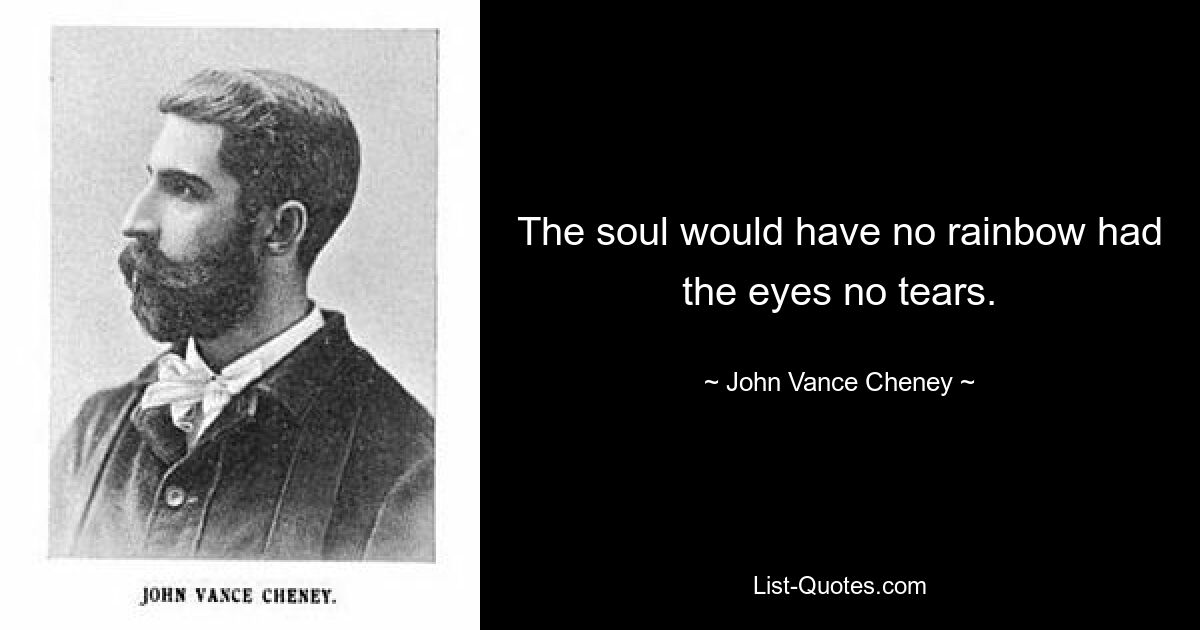 JOHN VANCE CHENEY.

The soul would have no rainbow had the eyes no tears.

~ John Vance Cheney ~

List-Quotes.com